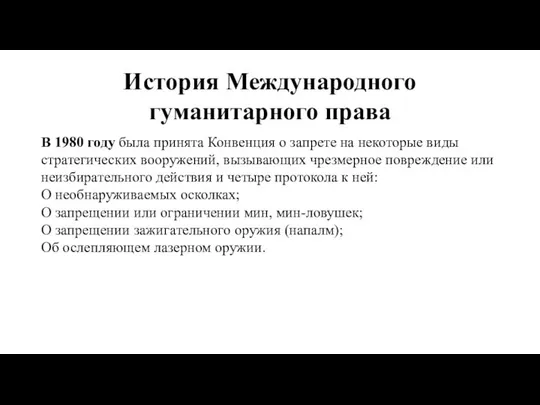 История Международного гуманитарного права

В 1980 году была принята Конвенция о запрете на некоторые виды стратегических вооружений, вызывающих чрезмерное повреждение или неизбирательного действия и четыре протокола к ней:
О необнаруживаемых осколках;
О запрещении или ограничении мин, мин-ловушек;
О запрещении зажигательного оружия (напалм);
Об ослепляющем лазерном оружии.